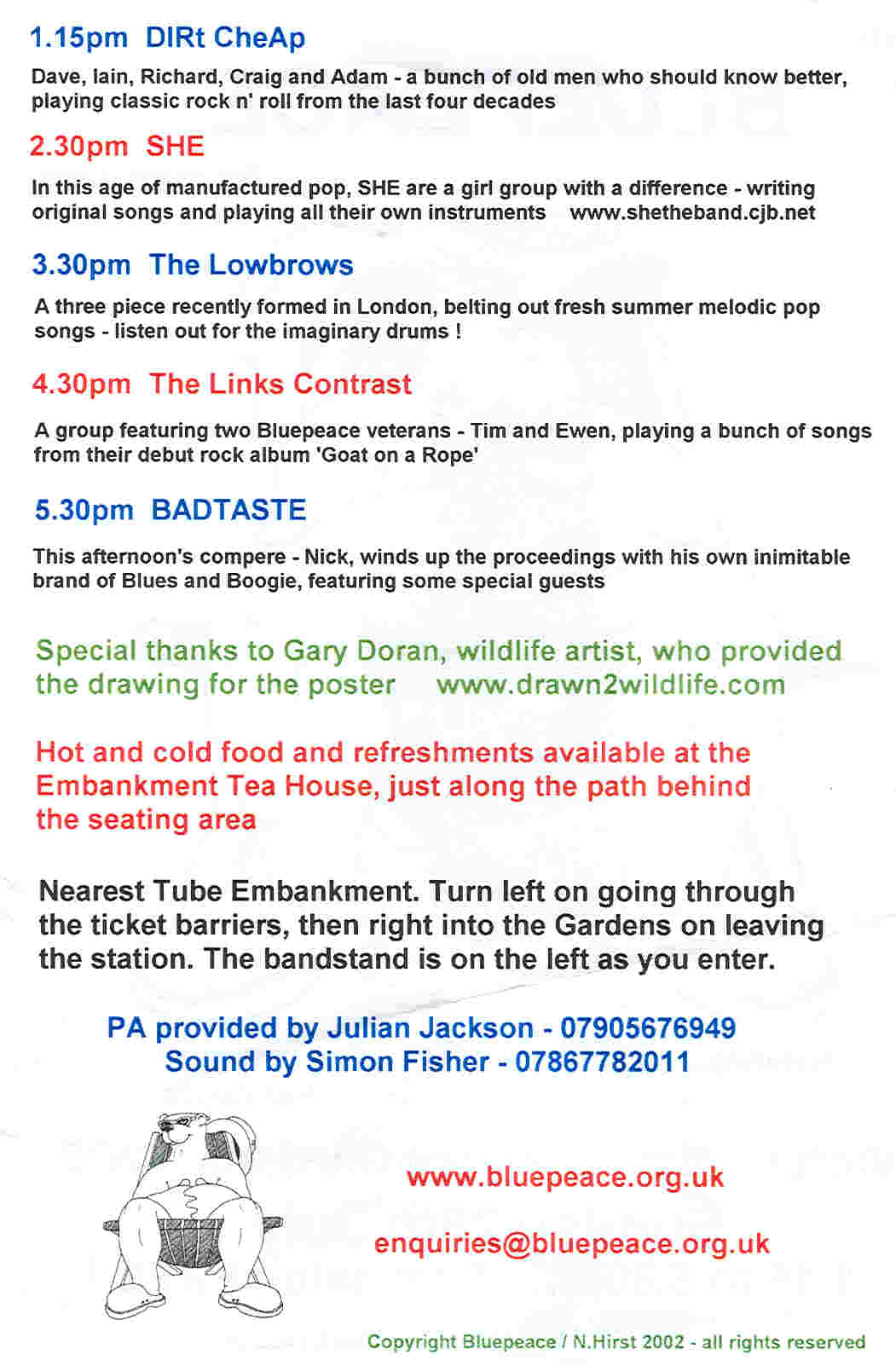 1.15pm DIRt CheAp

Dave, Iain, Richard, Craig and Adam - a bunch of old men who should know better, playing classic rock n' roll from the last four decades

2.30pm SHE

In this age of manufactured pop, SHE are a girl group with a difference - writing original songs and playing all their own instruments www.shetheband.cjb.net

3.30pm The Lowbrows

A three piece recently formed in London, belting out fresh summer melodic pop songs - listen out for the imaginary drums !

4.30pm The Links Contrast

A group featuring two Bluepeace veterans - Tim and Ewen, playing a bunch of songs from their debut rock album 'Goat on a Rope'

5.30pm BADTASTE

This afternoon's compere - Nick, winds up the proceedings with his own inimitable brand of Blues and Boogie, featuring some special guests

Special thanks to Gary Doran, wildlife artist, who provided the drawing for the poster www.drawn2wildlife.com

Hot and cold food and refreshments available at the Embankment Tea House, just along the path behind the seating area

Nearest Tube Embankment. Turn left on going through the ticket barriers, then right into the Gardens on leaving the station. The bandstand is on the left as you enter.

PA provided by Julian Jackson - 07905676949
Sound by Simon Fisher - 07867782011

www.bluepeace.org.uk

enquiries@bluepeace.org.uk

Copyright Bluepeace / N.Hirst 2002 - all rights reserved